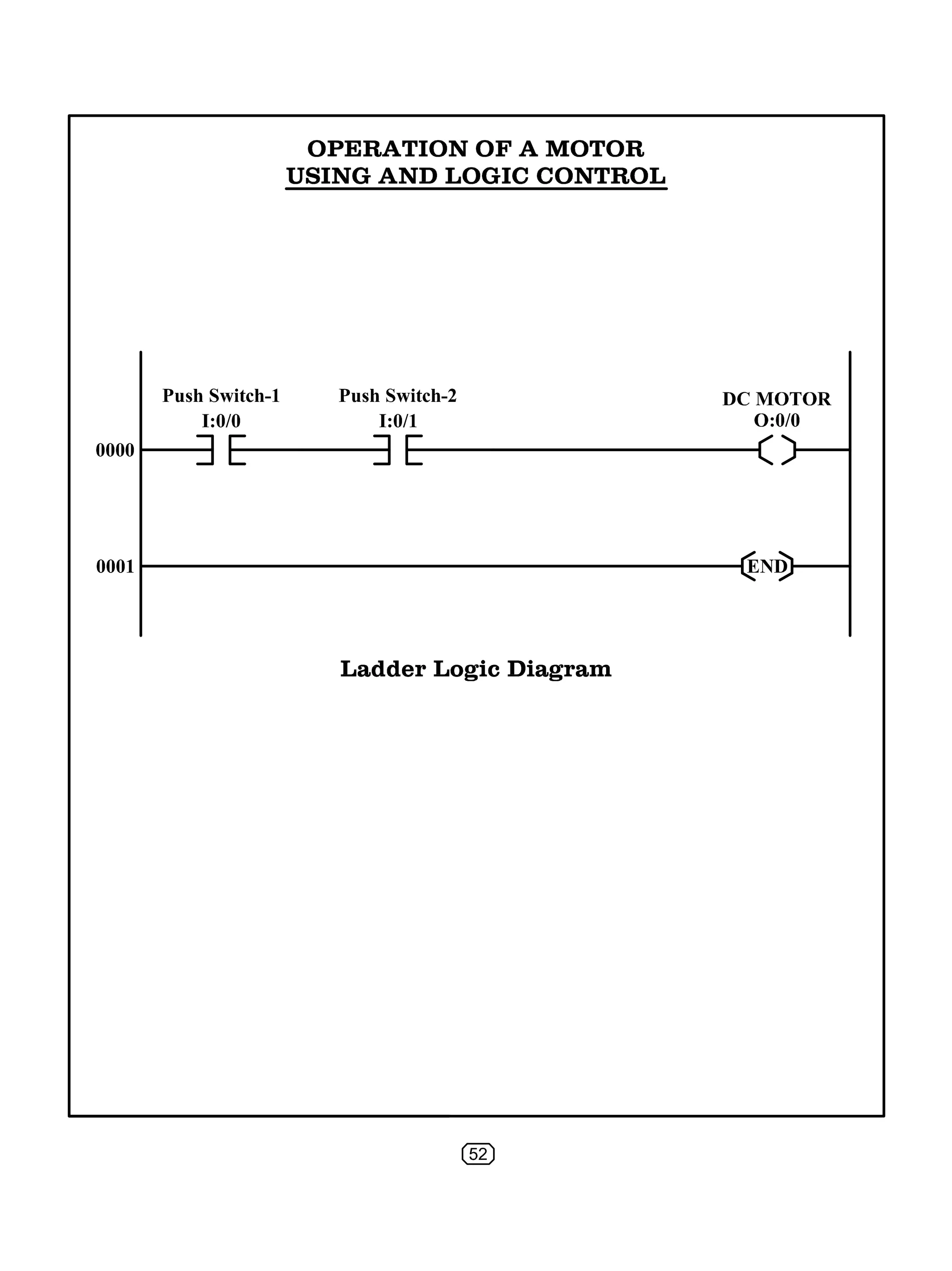 OPERATION OF A MOTOR
USING AND LOGIC CONTROL

Push Switch-1
I:0/0

Push Switch-2
I:0/1

DC MOTOR
O:0/0

0000

0001

END

Ladder Logic Diagram

52